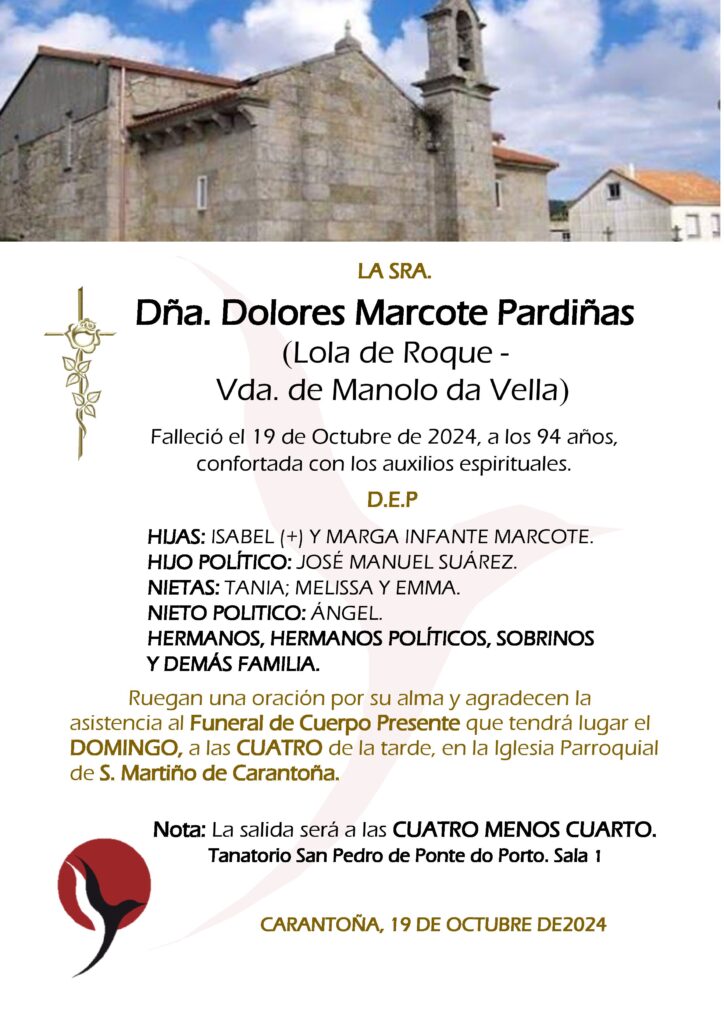 LA SRA.

Dña. Dolores Marcote Pardiñas
(Lola de Roque -
Vda. de Manolo da Vella)

Falleció el 19 de Octubre de 2024, a los 94 años, confortada con los auxilios espirituales.

D.E.P

HIJAS: ISABEL (+) Y MARGA INFANTE MARCOTE.
HIJO POLÍTICO: JOSÉ MANUEL SUÁREZ.
NIETAS: TANIA; MELISSA Y EMMA.
NIETO POLITICO: ÁNGEL.
HERMANOS, HERMANOS POLÍTICOS, SOBRINOS Y DEMÁS FAMILIA.

Ruegan una oración por su alma y agradecen la asistencia al Funeral de Cuerpo Presente que tendrá lugar el DOMINGO, a las CUATRO de la tarde, en la Iglesia Parroquial de S. Martiño de Carantoña.

Nota: La salida será a las CUATRO MENOS CUARTO.
Tanatorio San Pedro de Ponte do Porto. Sala 1

CARANTOÑA, 19 DE OCTUBRE DE2024